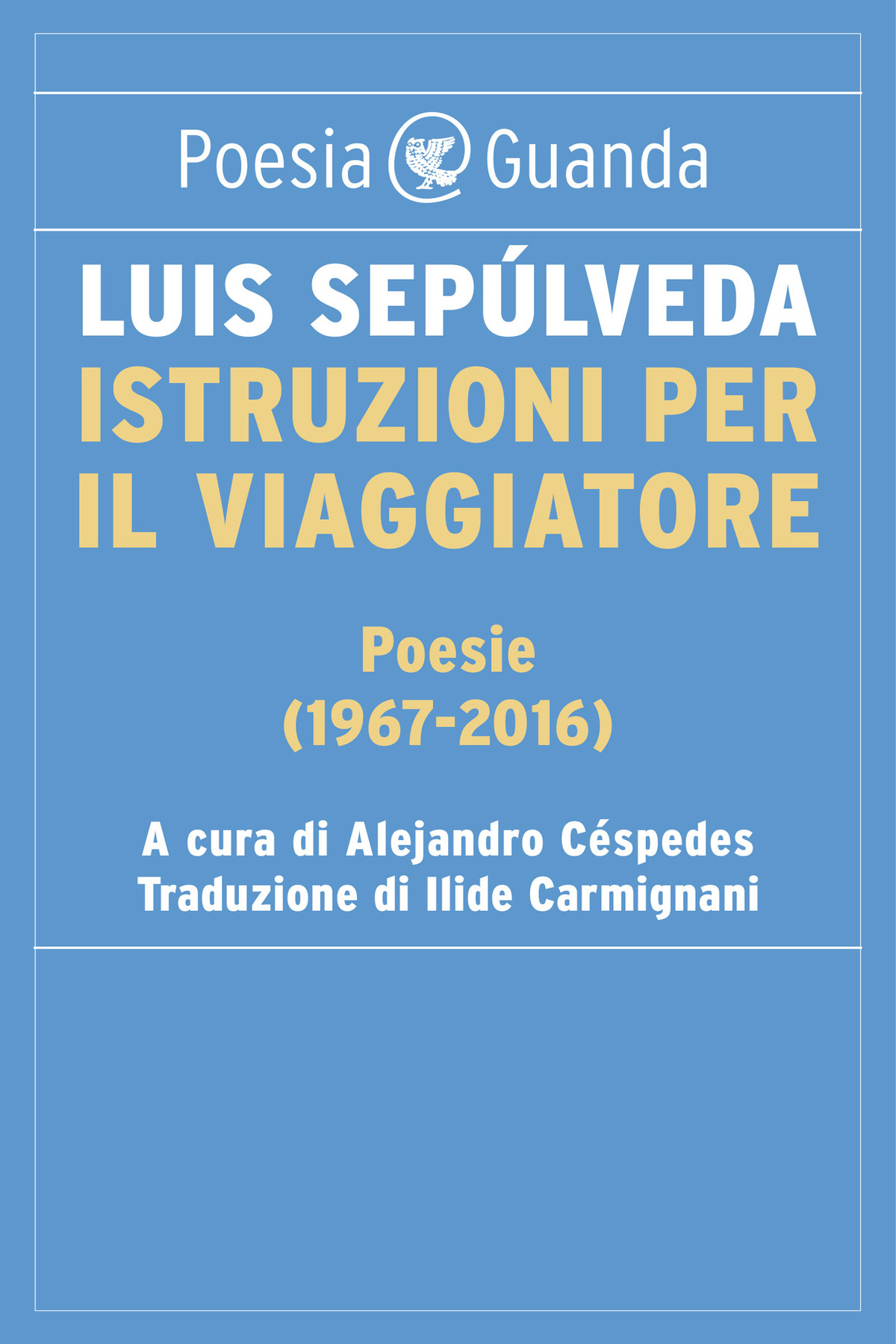 Poesia Guanda

LUIS SEPÚLVEDA
ISTRUZIONI PER IL VIAGGIATORE

Poesie
(1967-2016)

A cura di Alejandro Céspedes
Traduzione di Ilide Carmignani